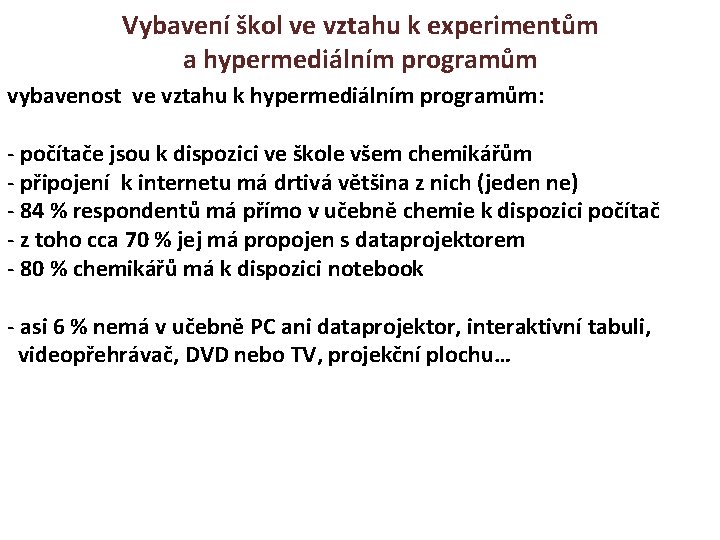 Vybavení škol ve vztahu k experimentům
a hypermediálním programům

vybavenost ve vztahu k hypermediálním programům:

- počítače jsou k dispozici ve škole všem chemikářům
- připojení k internetu má drtivá většina z nich (jeden ne)
- 84 % respondentů má přímo v učebně chemie k dispozici počítač
- z toho cca 70 % jej má propojen s dataprojektorem
- 80 % chemikářů má k dispozici notebook

- asi 6 % nemá v učebně PC ani dataprojektor, interaktivní tabuli, videopřehrávač, DVD nebo TV, projekční plochu…